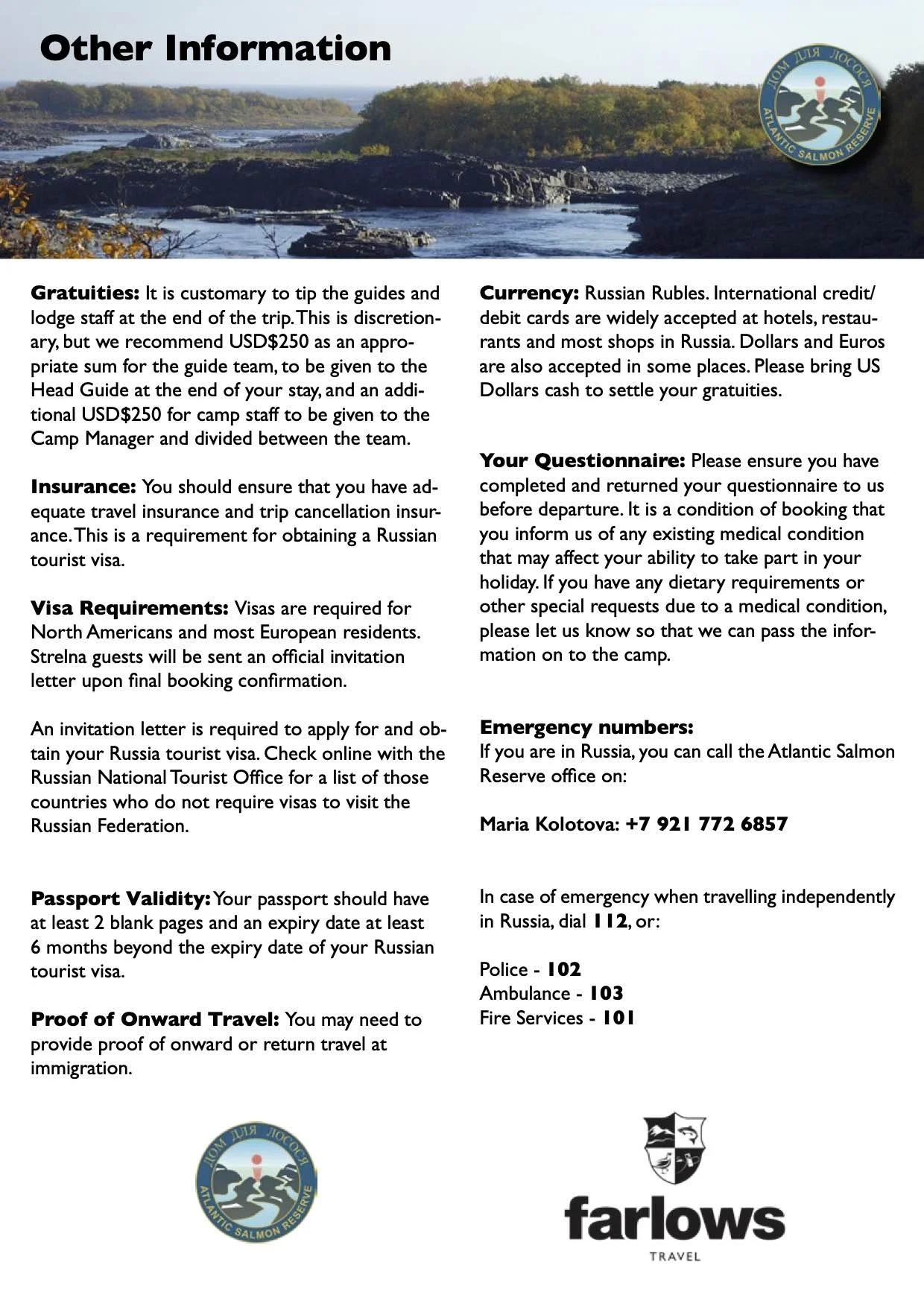 Other Information

ДОМ ДЛЯ ЛОСОСЯ
ATLANTIC SALMON RESERVE

Gratuities: It is customary to tip the guides and lodge staff at the end of the trip. This is discretionary, but we recommend USD$250 as an appropriate sum for the guide team, to be given to the Head Guide at the end of your stay, and an additional USD$250 for camp staff to be given to the Camp Manager and divided between the team.

Insurance: You should ensure that you have adequate travel insurance and trip cancellation insurance. This is a requirement for obtaining a Russian tourist visa.

Visa Requirements: Visas are required for North Americans and most European residents. Strelna guests will be sent an official invitation letter upon final booking confirmation.

An invitation letter is required to apply for and obtain your Russia tourist visa. Check online with the Russian National Tourist Office for a list of those countries who do not require visas to visit the Russian Federation.

Passport Validity: Your passport should have at least 2 blank pages and an expiry date at least 6 months beyond the expiry date of your Russian tourist visa.

Proof of Onward Travel: You may need to provide proof of onward or return travel at immigration.

Currency: Russian Rubles. International credit/debit cards are widely accepted at hotels, restaurants and most shops in Russia. Dollars and Euros are also accepted in some places. Please bring US Dollars cash to settle your gratuities.

Your Questionnaire: Please ensure you have completed and returned your questionnaire to us before departure. It is a condition of booking that you inform us of any existing medical condition that may affect your ability to take part in your holiday. If you have any dietary requirements or other special requests due to a medical condition, please let us know so that we can pass the information on to the camp.

Emergency numbers:
If you are in Russia, you can call the Atlantic Salmon Reserve office on:

Maria Kolotova: +7 921 772 6857

In case of emergency when travelling independently in Russia, dial 112, or:

Police - 102
Ambulance - 103
Fire Services - 101

ДОМ ДЛЯ ЛОСОСЯ
ATLANTIC SALMON RESERVE

farlows
TRAVEL